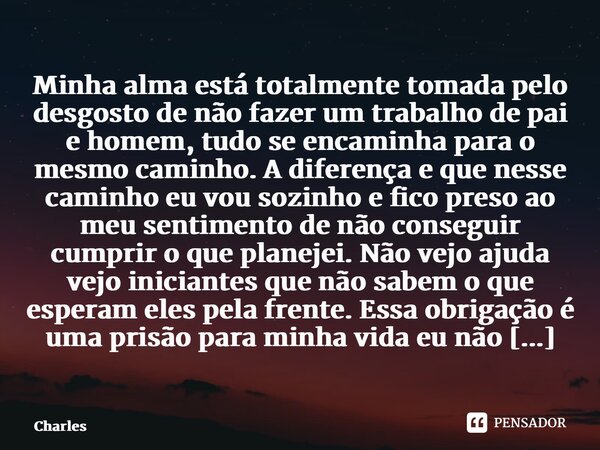 Minha alma está totalmente tomada pelo desgosto de não fazer um trabalho de pai e homem, tudo se encaminha para o mesmo caminho. A diferença e que nesse caminho eu vou sozinho e fico preso ao meu sentimento de não conseguir cumprir o que planejei. Não vejo ajuda vejo iniciantes que não sabem o que esperam eles pela frente. Essa obrigação é uma prisão para minha vida eu não [...]

Charles

PENSADOR